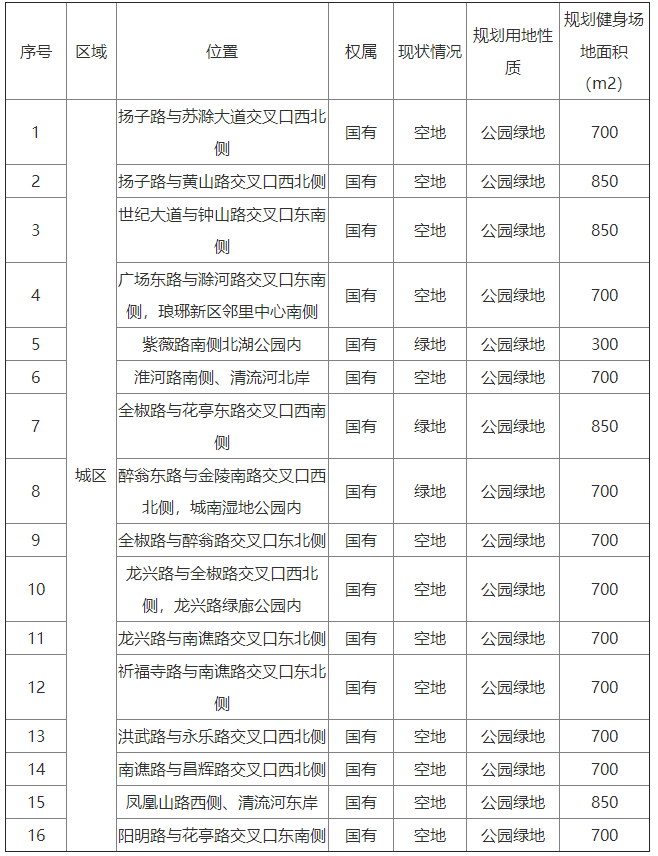 | 序号 | 区域 | 位置 | 权属 | 现状情况 | 规划用地性质 | 规划健身场地面积（m2） |
|---|---|---|---|---|---|---|
| 1 | 城区 | 扬子路与苏滁大道交叉口西北侧 | 国有 | 空地 | 公园绿地 | 700 |
| 2 | | 扬子路与黄山路交叉口西北侧 | 国有 | 空地 | 公园绿地 | 850 |
| 3 | | 世纪大道与钟山路交叉口东南侧 | 国有 | 空地 | 公园绿地 | 850 |
| 4 | | 广场东路与滁河路交叉口东南侧，琅琊新区邻里中心南侧 | 国有 | 空地 | 公园绿地 | 700 |
| 5 | | 紫薇路南侧北湖公园内 | 国有 | 绿地 | 公园绿地 | 300 |
| 6 | | 淮河路南侧、清流河北岸 | 国有 | 空地 | 公园绿地 | 700 |
| 7 | | 全椒路与花亭东路交叉口西南侧 | 国有 | 绿地 | 公园绿地 | 850 |
| 8 | | 醉翁东路与金陵南路交叉口西北侧，城南湿地公园内 | 国有 | 绿地 | 公园绿地 | 700 |
| 9 | | 全椒路与醉翁路交叉口东北侧 | 国有 | 空地 | 公园绿地 | 700 |
| 10 | | 龙兴路与全椒路交叉口西北侧，龙兴路绿廊公园内 | 国有 | 空地 | 公园绿地 | 700 |
| 11 | | 龙兴路与南谯路交叉口东北侧 | 国有 | 空地 | 公园绿地 | 700 |
| 12 | | 祈福寺路与南谯路交叉口东北侧 | 国有 | 空地 | 公园绿地 | 700 |
| 13 | | 洪武路与永乐路交叉口西北侧 | 国有 | 空地 | 公园绿地 | 700 |
| 14 | | 南谯路与昌辉路交叉口西北侧 | 国有 | 空地 | 公园绿地 | 700 |
| 15 | | 凤凰山路西侧、清流河东岸 | 国有 | 空地 | 公园绿地 | 850 |
| 16 | | 阳明路与花亭路交叉口东南侧 | 国有 | 空地 | 公园绿地 | 700 |